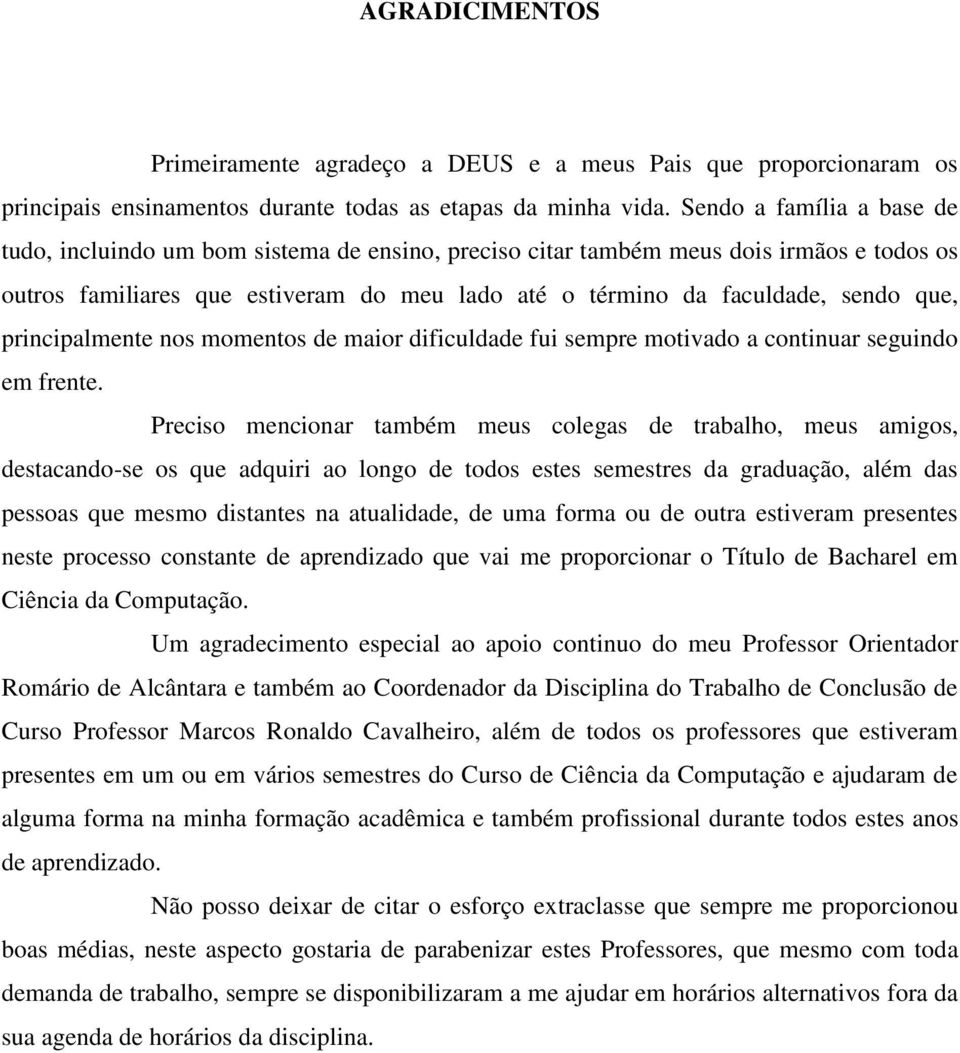 AGRADICIMENTOS

Primeiramente agradeço a DEUS e a meus Pais que proporcionaram os principais ensinamentos durante todas as etapas da minha vida. Sendo a família a base de tudo, incluindo um bom sistema de ensino, preciso citar também meus dois irmãos e todos os outros familiares que estiveram do meu lado até o término da faculdade, sendo que, principalmente nos momentos de maior dificuldade fui sempre motivado a continuar seguindo em frente.

Preciso mencionar também meus colegas de trabalho, meus amigos, destacando-se os que adquiri ao longo de todos estes semestres da graduação, além das pessoas que mesmo distantes na atualidade, de uma forma ou de outra estiveram presentes neste processo constante de aprendizado que vai me proporcionar o Título de Bacharel em Ciência da Computação.

Um agradecimento especial ao apoio continuo do meu Professor Orientador Romário de Alcântara e também ao Coordenador da Disciplina do Trabalho de Conclusão de Curso Professor Marcos Ronaldo Cavalheiro, além de todos os professores que estiveram presentes em um ou em vários semestres do Curso de Ciência da Computação e ajudaram de alguma forma na minha formação acadêmica e também profissional durante todos estes anos de aprendizado.

Não posso deixar de citar o esforço extraclasse que sempre me proporcionou boas médias, neste aspecto gostaria de parabenizar estes Professores, que mesmo com toda demanda de trabalho, sempre se disponibilizaram a me ajudar em horários alternativos fora da sua agenda de horários da disciplina.